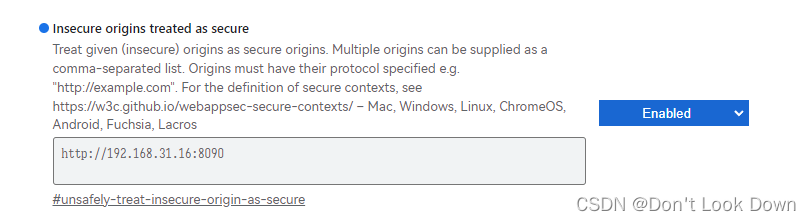 Insecure origins treated as secure

Treat given (insecure) origins as secure origins. Multiple origins can be supplied as a comma-separated list. Origins must have their protocol specified e.g. "http://example.com". For the definition of secure contexts, see https://w3c.github.io/webappsec-secure-contexts/ – Mac, Windows, Linux, ChromeOS, Android, Fuchsia, Lacros

Enabled

http://192.168.31.16:8090

#unsafely-treat-insecure-origin-as-secure

CSDN @Don't Look Down